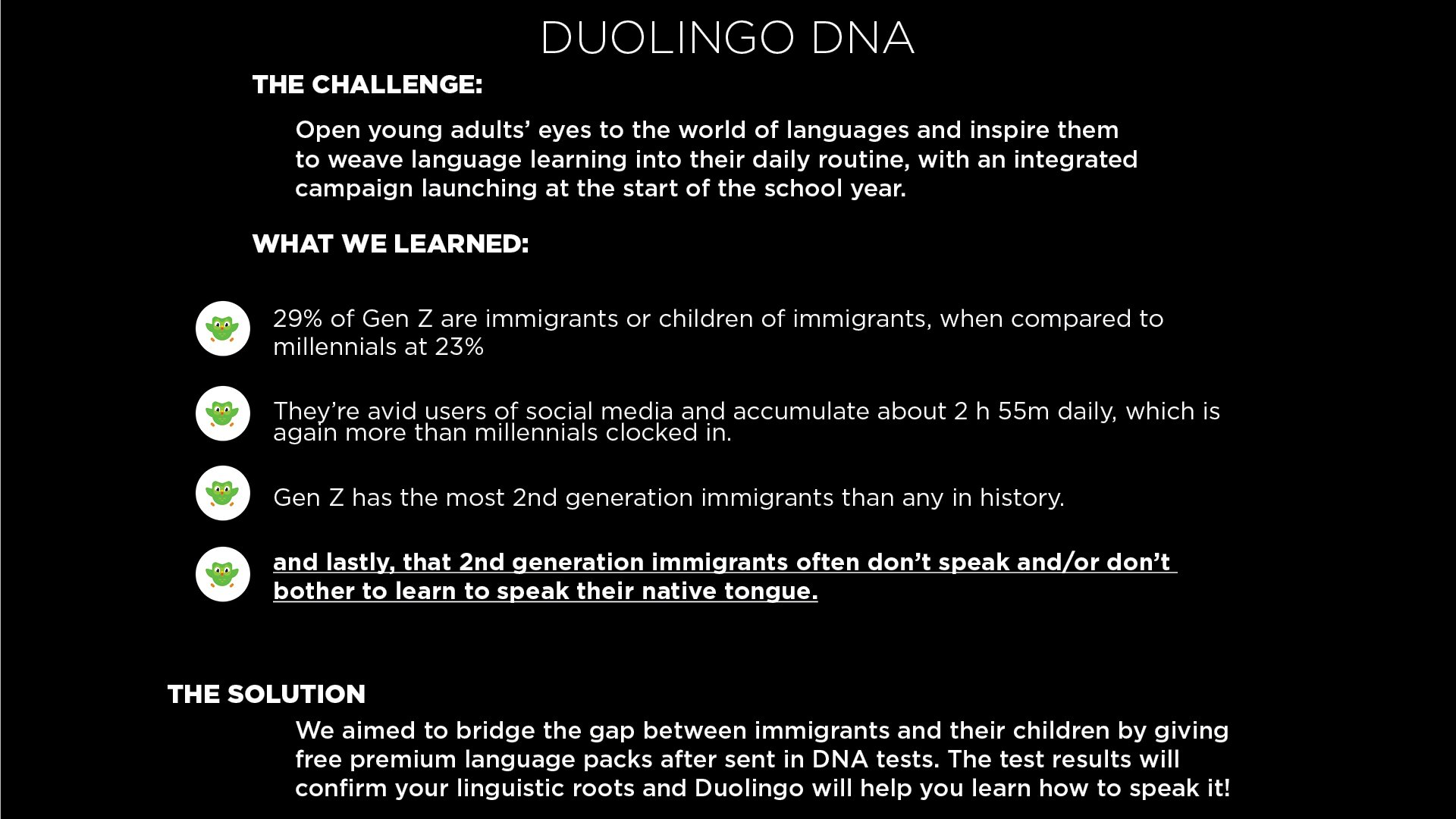 DUOLINGO DNA

THE CHALLENGE:

Open young adults' eyes to the world of languages and inspire them to weave language learning into their daily routine, with an integrated campaign launching at the start of the school year.

WHAT WE LEARNED:

29% of Gen Z are immigrants or children of immigrants, when compared to millennials at 23%

They're avid users of social media and accumulate about 2 h 55m daily, which is again more than millennials clocked in.

Gen Z has the most 2nd generation immigrants than any in history.

and lastly, that 2nd generation immigrants often don't speak and/or don't bother to learn to speak their native tongue.

THE SOLUTION

We aimed to bridge the gap between immigrants and their children by giving free premium language packs after sent in DNA tests. The test results will confirm your linguistic roots and Duolingo will help you learn how to speak it!